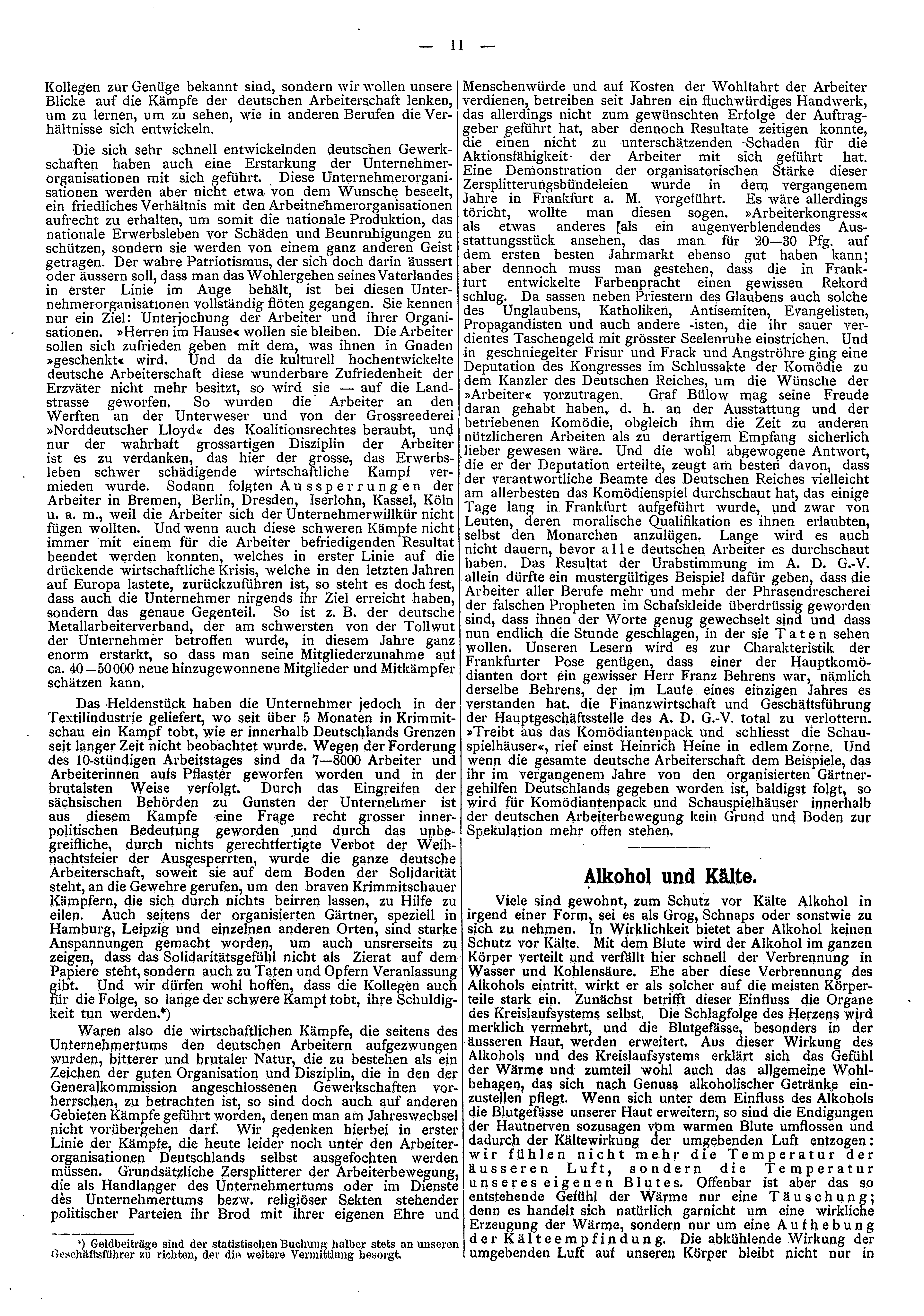 — 11 —

Kollegen zur Genüge bekannt sind, sondern wir wollen unsere Blicke auf die Kämpfe der deutschen Arbeiterschaft lenken, um zu lernen, um zu sehen, wie in anderen Berufen die Verhältnisse sich entwickeln.

Die sich sehr schnell entwickelnden deutschen Gewerkschaften haben auch eine Erstarkung der Unternehmerorganisationen mit sich geführt. Diese Unternehmerorganisationen werden aber nicht etwa von dem Wunsche beseelt, ein friedliches Verhältnis mit den Arbeitnehmerorganisationen aufrecht zu erhalten, um somit die nationale Produktion, das nationale Erwerbsleben vor Schäden und Beunruhigungen zu schützen, sondern sie werden von einem ganz anderen Geist getragen. Der wahre Patriotismus, der sich doch darin äussert oder äussern soll, dass man das Wohlergehen seines Vaterlandes in erster Linie im Auge behält, ist bei diesen Unternehmerorganisationen vollständig flöten gegangen. Sie kennen nur ein Ziel: Unterjochung der Arbeiter und ihrer Organisationen. »Herren im Hause« wollen sie bleiben. Die Arbeiter sollen sich zufrieden geben mit dem, was ihnen in Gnaden »geschenkt« wird. Und da die kulturell hochentwickelte deutsche Arbeiterschaft diese wunderbare Zufriedenheit der Erzväter nicht mehr besitzt, so wird sie — auf die Landstrasse geworfen. So wurden die Arbeiter an den Werften an der Unterweser und von der Grossreederei »Norddeutscher Lloyd« des Koalitionsrechtes beraubt, und nur der wahrhaft grossartigen Disziplin der Arbeiter ist es zu verdanken, das hier der grosse, das Erwerbsleben schwer schädigende wirtschaftliche Kampf vermieden wurde. Sodann folgten Aussperrungen der Arbeiter in Bremen, Berlin, Dresden, Iserlohn, Kassel, Köln u. a. m., weil die Arbeiter sich der Unternehmerwillkür nicht fügen wollten. Und wenn auch diese schweren Kämpfe nicht immer mit einem für die Arbeiter befriedigenden Resultat beendet werden konnten, welches in erster Linie auf die drückende wirtschaftliche Krisis, welche in den letzten Jahren auf Europa lastete, zurückzuführen ist, so steht es doch fest, dass auch die Unternehmer nirgends ihr Ziel erreicht haben, sondern das genaue Gegenteil. So ist z. B. der deutsche Metallarbeiterverband, der am schwersten von der Tollwut der Unternehmer betroffen wurde, in diesem Jahre ganz enorm erstarkt, so dass man seine Mitgliederzunahme auf ca. 40—50000 neue hinzugewonnene Mitglieder und Mitkämpfer schätzen kann.

Das Heldenstück haben die Unternehmer jedoch in der Textilindustrie geliefert, wo seit über 5 Monaten in Krimmitschau ein Kampf tobt, wie er innerhalb Deutschlands Grenzen seit langer Zeit nicht beobachtet wurde. Wegen der Forderung des 10-stündigen Arbeitstages sind da 7—8000 Arbeiter und Arbeiterinnen aufs Pflaster geworfen worden und in der brutalsten Weise verfolgt. Durch das Eingreifen der sächsischen Behörden zu Gunsten der Unternehmer ist aus diesem Kampfe eine Frage recht grosser innerpolitischen Bedeutung geworden und durch das unbegreifliche, durch nichts gerechtfertigte Verbot der Weihnachtsfeier der Ausgesperrten, wurde die ganze deutsche Arbeiterschaft, soweit sie auf dem Boden der Solidarität steht, an die Gewehre gerufen, um den braven Krimmitschauer Kämpfern, die sich durch nichts beirren lassen, zu Hilfe zu eilen. Auch seitens der organisierten Gärtner, speziell in Hamburg, Leipzig und einzelnen anderen Orten, sind starke Anspannungen gemacht worden, um auch unsrerseits zu zeigen, dass das Solidaritätsgefühl nicht als Zierat auf dem Papiere steht, sondern auch zu Taten und Opfern Veranlassung gibt. Und wir dürfen wohl hoffen, dass die Kollegen auch für die Folge, so lange der schwere Kampf tobt, ihre Schuldigkeit tun werden.*)

Waren also die wirtschaftlichen Kämpfe, die seitens des Unternehmertums den deutschen Arbeitern aufgezwungen wurden, bitterer und brutaler Natur, die zu bestehen als ein Zeichen der guten Organisation und Disziplin, die in den der Generalkommission angeschlossenen Gewerkschaften vorherrschen, zu betrachten ist, so sind doch auch auf anderen Gebieten Kämpfe geführt worden, denen man am Jahreswechsel nicht vorübergehen darf. Wir gedenken hierbei in erster Linie der Kämpfe, die heute leider noch unter den Arbeiterorganisationen Deutschlands selbst ausgefochten werden müssen. Grundsätzliche Zersplitterer der Arbeiterbewegung, die als Handlanger des Unternehmertums oder im Dienste des Unternehmertums bezw. religiöser Sekten stehender politischer Parteien ihr Brod mit ihrer eigenen Ehre und

*) Geldbeiträge sind der statistischen Buchung halber stets an unseren Geschäftsführer zu richten, der die weitere Vermittlung besorgt.

Menschenwürde und auf Kosten der Wohlfahrt der Arbeiter verdienen, betreiben seit Jahren ein fluchwürdiges Handwerk, das allerdings nicht zum gewünschten Erfolge der Auftraggeber geführt hat, aber dennoch Resultate zeitigen konnte, die einen nicht zu unterschätzenden Schaden für die Aktionsfähigkeit der Arbeiter mit sich geführt hat. Eine Demonstration der organisatorischen Stärke dieser Zersplitterungsbündeleien wurde in dem vergangenem Jahre in Frankfurt a. M. vorgeführt. Es wäre allerdings töricht, wollte man diesen sogen. »Arbeiterkongress« als etwas anderes [als ein augenverblendendes Ausstattungsstück ansehen, das man für 20—30 Pfg. auf dem ersten besten Jahrmarkt ebenso gut haben kann; aber dennoch muss man gestehen, dass die in Frankfurt entwickelte Farbenpracht einen gewissen Rekord schlug. Da sassen neben Priestern des Glaubens auch solche des Unglaubens, Katholiken, Antisemiten, Evangelisten, Propagandisten und auch andere -isten, die ihr sauer verdientes Taschengeld mit grösster Seelenruhe einstrichen. Und in geschniegelter Frisur und Frack und Angströhre ging eine Deputation des Kongresses im Schlussakte der Komödie zu dem Kanzler des Deutschen Reiches, um die Wünsche der »Arbeiter« vorzutragen. Graf Bülow mag seine Freude daran gehabt haben, d. h. an der Ausstattung und der betriebenen Komödie, obgleich ihm die Zeit zu anderen nützlicheren Arbeiten als zu derartigem Empfang sicherlich lieber gewesen wäre. Und die wohl abgewogene Antwort, die er der Deputation erteilte, zeugt am besten davon, dass der verantwortliche Beamte des Deutschen Reiches vielleicht am allerbesten das Komödienspiel durchschaut hat, das einige Tage lang in Frankfurt aufgeführt wurde, und zwar von Leuten, deren moralische Qualifikation es ihnen erlaubten, selbst den Monarchen anzulügen. Lange wird es auch nicht dauern, bevor alle deutschen Arbeiter es durchschaut haben. Das Resultat der Urabstimmung im A. D. G.-V. allein dürfte ein mustergültiges Beispiel dafür geben, dass die Arbeiter aller Berufe mehr und mehr der Phrasendrescherei der falschen Propheten im Schafskleide überdrüssig geworden sind, dass ihnen der Worte genug gewechselt sind und dass nun endlich die Stunde geschlagen, in der sie Taten sehen wollen. Unseren Lesern wird es zur Charakteristik der Frankfurter Pose genügen, dass einer der Hauptkomödianten dort ein gewisser Herr Franz Behrens war, nämlich derselbe Behrens, der im Laufe eines einzigen Jahres es verstanden hat, die Finanzwirtschaft und Geschäftsführung der Hauptgeschäftsstelle des A. D. G.-V. total zu verlottern. »Treibt aus das Komödiantenpack und schliesst die Schauspielhäuser«, rief einst Heinrich Heine in edlem Zorne. Und wenn die gesamte deutsche Arbeiterschaft dem Beispiele, das ihr im vergangenem Jahre von den organisierten Gärtnergehilfen Deutschlands gegeben worden ist, baldigst folgt, so wird für Komödiantenpack und Schauspielhäuser innerhalb der deutschen Arbeiterbewegung kein Grund und Boden zur Spekulation mehr offen stehen.

Alkohol und Kälte.

Viele sind gewohnt, zum Schutz vor Kälte Alkohol in irgend einer Form, sei es als Grog, Schnaps oder sonstwie zu sich zu nehmen. In Wirklichkeit bietet aber Alkohol keinen Schutz vor Kälte. Mit dem Blute wird der Alkohol im ganzen Körper verteilt und verfällt hier schnell der Verbrennung in Wasser und Kohlensäure. Ehe aber diese Verbrennung des Alkohols eintritt, wirkt er als solcher auf die meisten Körperteile stark ein. Zunächst betrifft dieser Einfluss die Organe des Kreislaufsystems selbst. Die Schlagfolge des Herzens wird merklich vermehrt, und die Blutgefässe, besonders in der äusseren Haut, werden erweitert. Aus dieser Wirkung des Alkohols und des Kreislaufsystems erklärt sich das Gefühl der Wärme und zumteil wohl auch das allgemeine Wohlbehagen, das sich nach Genuss alkoholischer Getränke einzustellen pflegt. Wenn sich unter dem Einfluss des Alkohols die Blutgefässe unserer Haut erweitern, so sind die Endigungen der Hautnerven sozusagen vom warmen Blute umflossen und dadurch der Kältewirkung der umgebenden Luft entzogen: wir fühlen nicht mehr die Temperatur der äusseren Luft, sondern die Temperatur unseres eigenen Blutes. Offenbar ist aber das so entstehende Gefühl der Wärme nur eine Täuschung; denn es handelt sich natürlich garnicht um eine wirkliche Erzeugung der Wärme, sondern nur um eine Aufhebung der Kälteempfindung. Die abkühlende Wirkung der umgebenden Luft auf unseren Körper bleibt nicht nur in